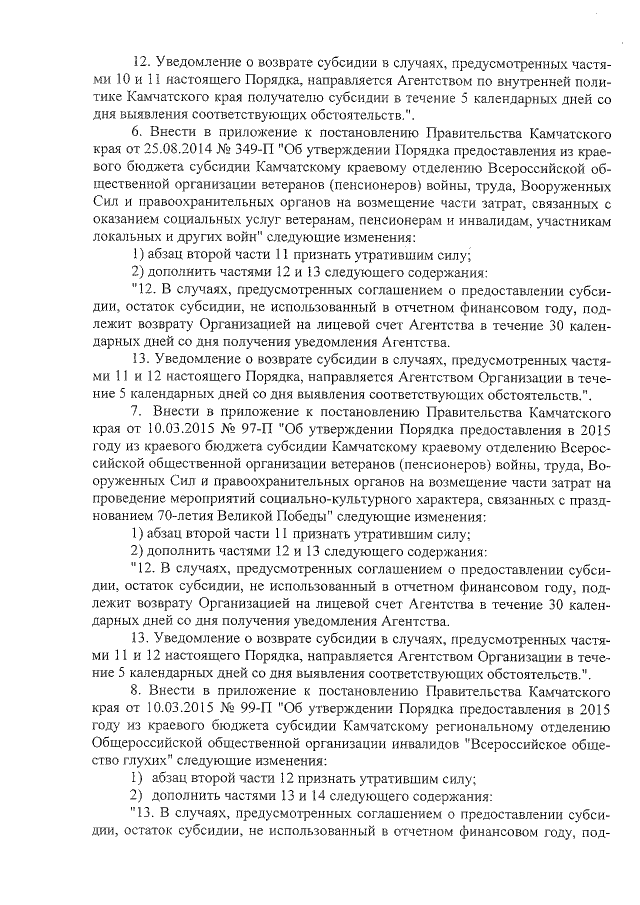 12. Уведомление о возврате субсидии в случаях, предусмотренных частями 10 и 11 настоящего Порядка, направляется Агентством по внутренней политике Камчатского края получателю субсидии в течение 5 календарных дней со дня выявления соответствующих обстоятельств.".

6. Внести в приложение к постановлению Правительства Камчатского края от 25.08.2014 № 349-П "Об утверждении Порядка предоставления из краевого бюджета субсидии Камчатскому краевому отделению Всероссийской общественной организации ветеранов (пенсионеров) войны, труда, Вооруженных Сил и правоохранительных органов на возмещение части затрат, связанных с оказанием социальных услуг ветеранам, пенсионерам и инвалидам, участникам локальных и других войн" следующие изменения:

1) абзац второй части 11 признать утратившим силу;

2) дополнить частями 12 и 13 следующего содержания:

"12. В случаях, предусмотренных соглашением о предоставлении субсидии, остаток субсидии, не использованный в отчетном финансовом году, подлежит возврату Организацией на лицевой счет Агентства в течение 30 календарных дней со дня получения уведомления Агентства.

13. Уведомление о возврате субсидии в случаях, предусмотренных частями 11 и 12 настоящего Порядка, направляется Агентством Организации в течение 5 календарных дней со дня выявления соответствующих обстоятельств.".

7. Внести в приложение к постановлению Правительства Камчатского края от 10.03.2015 № 97-П "Об утверждении Порядка предоставления в 2015 году из краевого бюджета субсидии Камчатскому краевому отделению Всероссийской общественной организации ветеранов (пенсионеров) войны, труда, Вооруженных Сил и правоохранительных органов на возмещение части затрат на проведение мероприятий социально-культурного характера, связанных с празднованием 70-летия Великой Победы" следующие изменения:

1) абзац второй части 11 признать утратившим силу;

2) дополнить частями 12 и 13 следующего содержания:

"12. В случаях, предусмотренных соглашением о предоставлении субсидии, остаток субсидии, не использованный в отчетном финансовом году, подлежит возврату Организацией на лицевой счет Агентства в течение 30 календарных дней со дня получения уведомления Агентства.

13. Уведомление о возврате субсидии в случаях, предусмотренных частями 11 и 12 настоящего Порядка, направляется Агентством Организации в течение 5 календарных дней со дня выявления соответствующих обстоятельств.".

8. Внести в приложение к постановлению Правительства Камчатского края от 10.03.2015 № 99-П "Об утверждении Порядка предоставления в 2015 году из краевого бюджета субсидии Камчатскому региональному отделению Общероссийской общественной организации инвалидов "Всероссийское общество глухих" следующие изменения:

1) абзац второй части 12 признать утратившим силу;

2) дополнить частями 13 и 14 следующего содержания:

"13. В случаях, предусмотренных соглашением о предоставлении субсидии, остаток субсидии, не использованный в отчетном финансовом году, под-